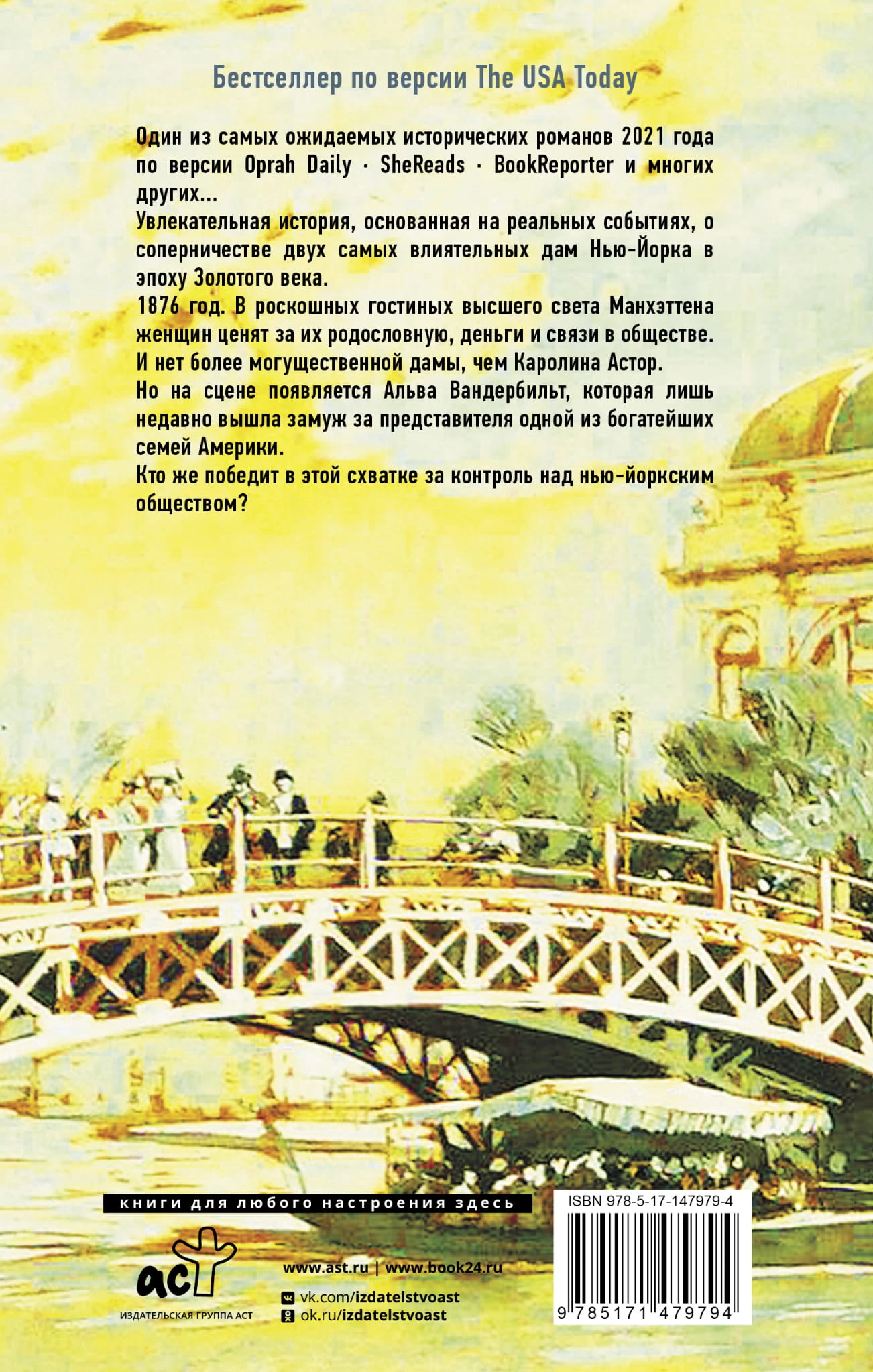 Бестселлер по версии The USA Today

Один из самых ожидаемых исторических романов 2021 года по версии Oprah Daily · SheReads · BookReporter и многих других...

Увлекательная история, основанная на реальных событиях, о соперничестве двух самых влиятельных дам Нью-Йорка в эпоху Золотого века.

1876 год. В роскошных гостиных высшего света Манхэттена женщин ценят за их родословную, деньги и связи в обществе.

И нет более могущественной дамы, чем Каролина Астор.

Но на сцене появляется Альва Вандербильт, которая лишь недавно вышла замуж за представителя одной из богатейших семей Америки.

Кто же победит в этой схватке за контроль над нью-йоркским обществом?

книги для любого настроения здесь

аст
ИЗДАТЕЛЬСКАЯ ГРУППА АСТ

www.ast.ru | www.book24.ru

vk.com/izdatelstvoast
ok.ru/izdatelstvoast

ISBN 978-5-17-147979-4

9 785171 479794